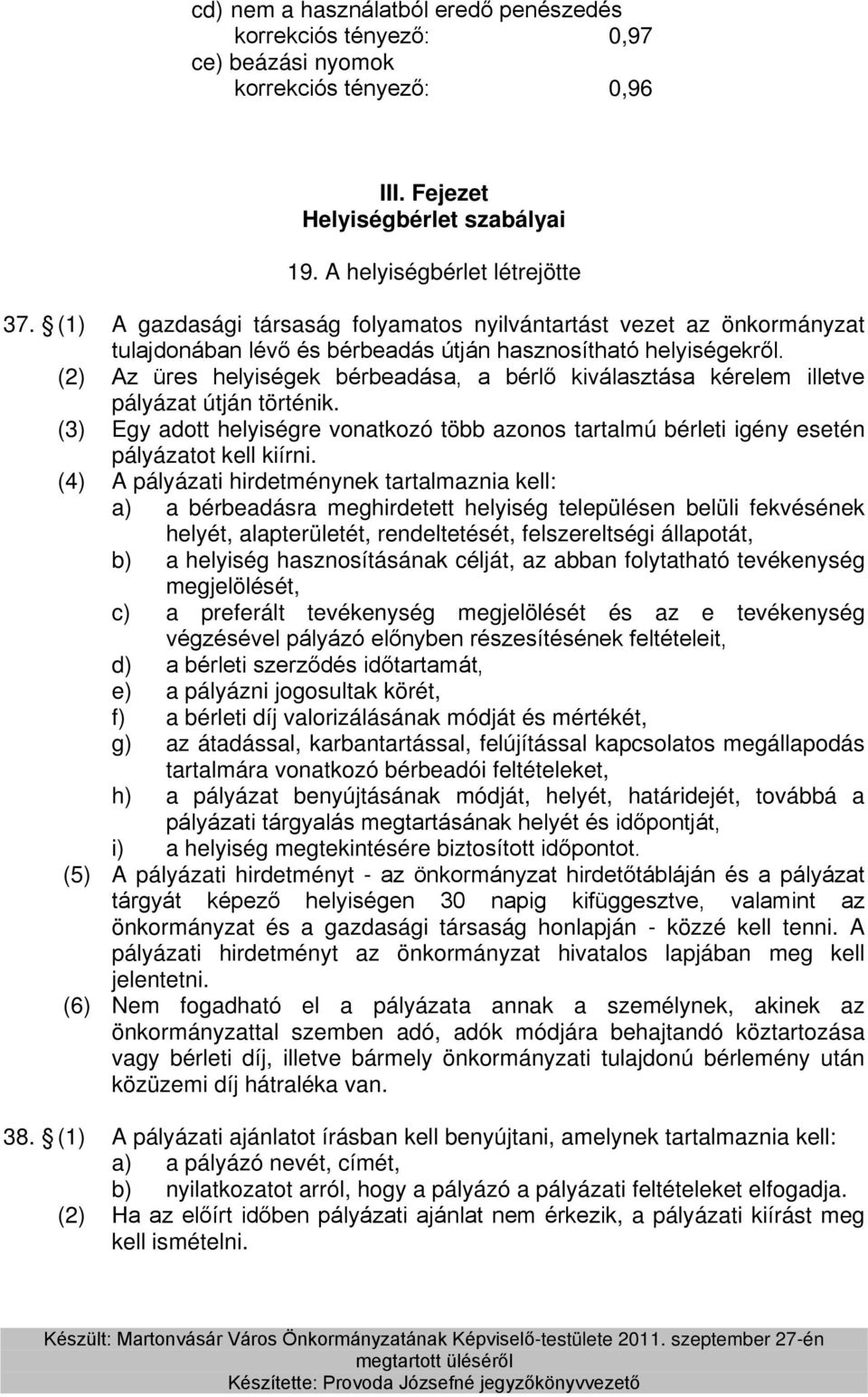 cd) nem a használatból eredő penészedés
korrekciós tényező: 0,97
ce) beázási nyomok
korrekciós tényező: 0,96

III. Fejezet
Helyiségbérlet szabályai

19. A helyiségbérlet létrejötte

37. § (1) A gazdasági társaság folyamatos nyilvántartást vezet az önkormányzat tulajdonában lévő és bérbeadás útján hasznosítható helyiségekről.
(2) Az üres helyiségek bérbeadása, a bérlő kiválasztása kérelem illetve pályázat útján történik.
(3) Egy adott helyiségre vonatkozó több azonos tartalmú bérleti igény esetén pályázatot kell kiírni.
(4) A pályázati hirdetménynek tartalmaznia kell:
a) a bérbeadásra meghirdetett helyiség településen belüli fekvésének helyét, alapterületét, rendeltetését, felszereltségi állapotát,
b) a helyiség hasznosításának célját, az abban folytatható tevékenység megjelölését,
c) a preferált tevékenység megjelölését és az e tevékenység végzésével pályázó előnyben részesítésének feltételeit,
d) a bérleti szerződés időtartamát,
e) a pályázni jogosultak körét,
f) a bérleti díj valorizálásának módját és mértékét,
g) az átadással, karbantartással, felújítással kapcsolatos megállapodás tartalmára vonatkozó bérbeadói feltételeket,
h) a pályázat benyújtásának módját, helyét, határidejét, továbbá a pályázati tárgyalás megtartásának helyét és időpontját,
i) a helyiség megtekintésére biztosított időpontot.
(5) A pályázati hirdetményt - az önkormányzat hirdetőtábláján és a pályázat tárgyát képező helyiségen 30 napig kifüggesztve, valamint az önkormányzat és a gazdasági társaság honlapján - közzé kell tenni. A pályázati hirdetményt az önkormányzat hivatalos lapjában meg kell jelentetni.
(6) Nem fogadható el a pályázata annak a személynek, akinek az önkormányzattal szemben adó, adók módjára behajtandó köztartozása vagy bérleti díj, illetve bármely önkormányzati tulajdonú bérlemény után közüzemi díj hátraléka van.

38. § (1) A pályázati ajánlatot írásban kell benyújtani, amelynek tartalmaznia kell:
a) a pályázó nevét, címét,
b) nyilatkozatot arról, hogy a pályázó a pályázati feltételeket elfogadja.
(2) Ha az előírt időben pályázati ajánlat nem érkezik, a pályázati kiírást meg kell ismételni.

Készült: Martonvásár Város Önkormányzatának Képviselő-testülete 2011. szeptember 27-én megtartott üléséről
Készítette: Provoda Józsefné jegyzőkönyvvezető